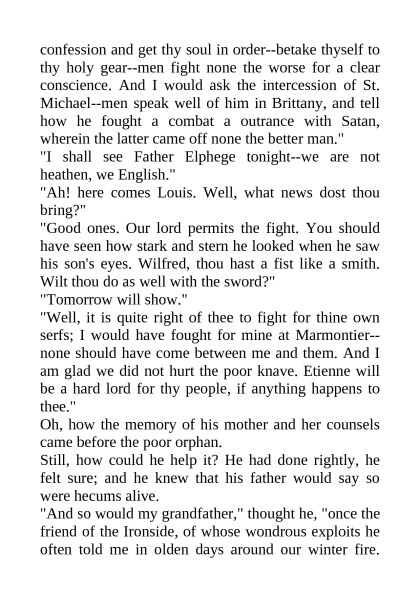 confession and get thy soul in order--betake thyself to thy holy gear--men fight none the worse for a clear conscience. And I would ask the intercession of St. Michael--men speak well of him in Brittany, and tell how he fought a combat a outrance with Satan, wherein the latter came off none the better man."
"I shall see Father Elphege tonight--we are not heathen, we English."
"Ah! here comes Louis. Well, what news dost thou bring?"
"Good ones. Our lord permits the fight. You should have seen how stark and stern he looked when he saw his son's eyes. Wilfred, thou hast a fist like a smith. Wilt thou do as well with the sword?"
"Tomorrow will show."
"Well, it is quite right of thee to fight for thine own serfs; I would have fought for mine at Marmontier--none should have come between me and them. And I am glad we did not hurt the poor knave. Etienne will be a hard lord for thy people, if anything happens to thee."
Oh, how the memory of his mother and her counsels came before the poor orphan.
Still, how could he help it? He had done rightly, he felt sure; and he knew that his father would say so were hecums alive.
"And so would my grandfather," thought he, "once the friend of the Ironside, of whose wondrous exploits he often told me in olden days around our winter fire.